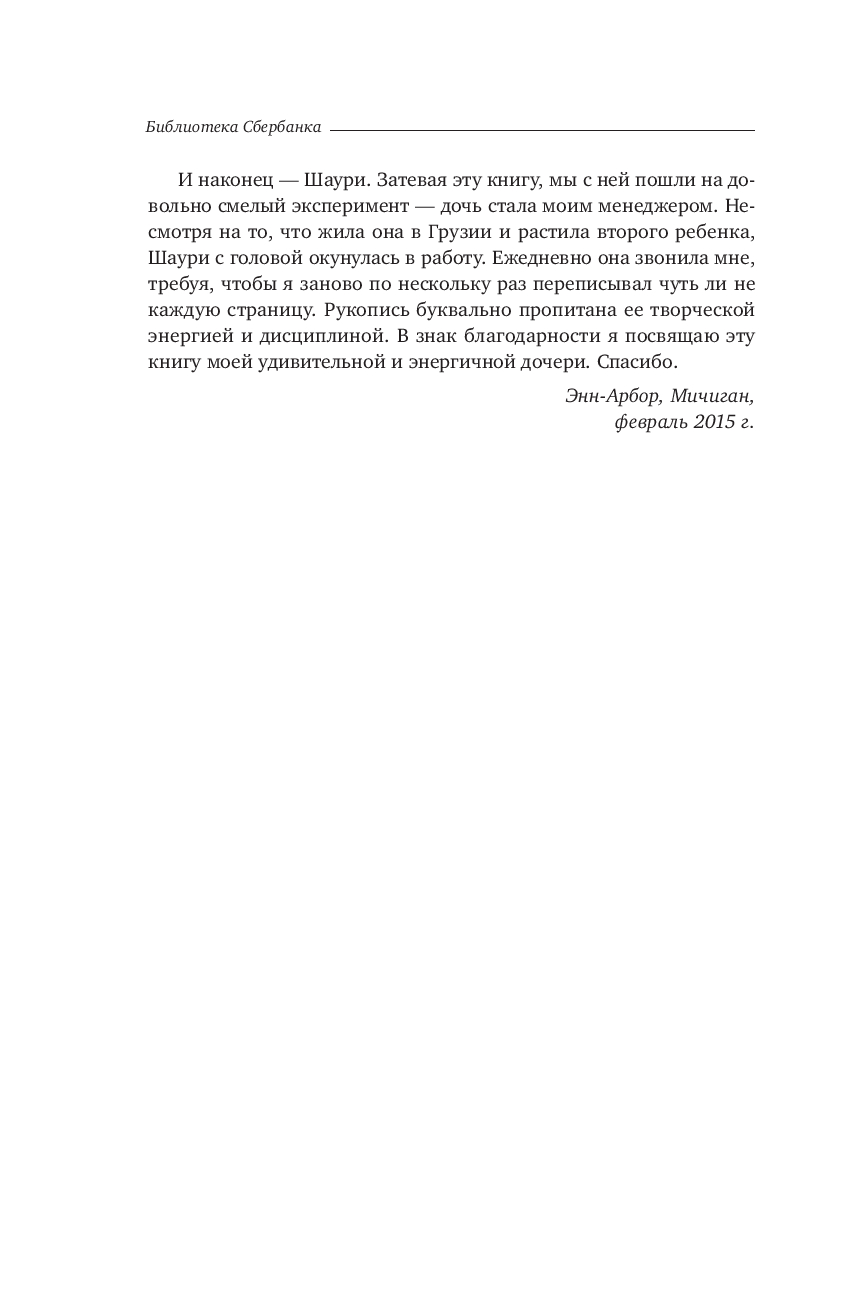 Библиотека Сбербанка

И наконец — Шаури. Затевая эту книгу, мы с ней пошли на довольно смелый эксперимент — дочь стала моим менеджером. Несмотря на то, что жила она в Грузии и растила второго ребенка, Шаури с головой окунулась в работу. Ежедневно она звонила мне, требуя, чтобы я заново по нескольку раз переписывал чуть ли не каждую страницу. Рукопись буквально пропитана ее творческой энергией и дисциплиной. В знак благодарности я посвящаю эту книгу моей удивительной и энергичной дочери. Спасибо.

Энн-Арбор, Мичиган,
февраль 2015 г.